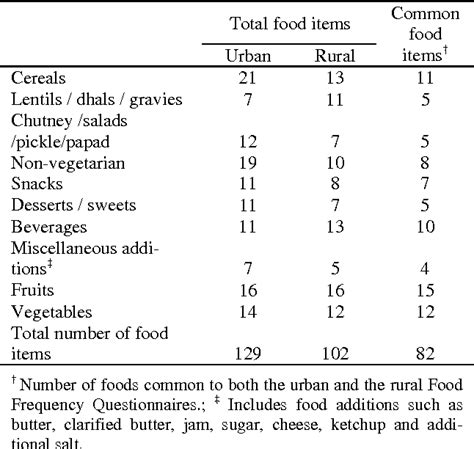 | | Total food items Urban | Total food items Rural | Common food items$^{\dagger}$ |
|---|---|---|---|
| Cereals | 21 | 13 | 11 |
| Lentils / dhals / gravies | 7 | 11 | 5 |
| Chutney /salads /pickle/papad | 12 | 7 | 5 |
| Non-vegetarian | 19 | 10 | 8 |
| Snacks | 11 | 8 | 7 |
| Desserts / sweets | 11 | 7 | 5 |
| Beverages | 11 | 13 | 10 |
| Miscellaneous additions$^{\ddagger}$ | 7 | 5 | 4 |
| Fruits | 16 | 16 | 15 |
| Vegetables | 14 | 12 | 12 |
| Total number of food items | 129 | 102 | 82 |

$^{\dagger}$ Number of foods common to both the urban and the rural Food Frequency Questionnaires.; $^{\ddagger}$ Includes food additions such as butter, clarified butter, jam, sugar, cheese, ketchup and additional salt.